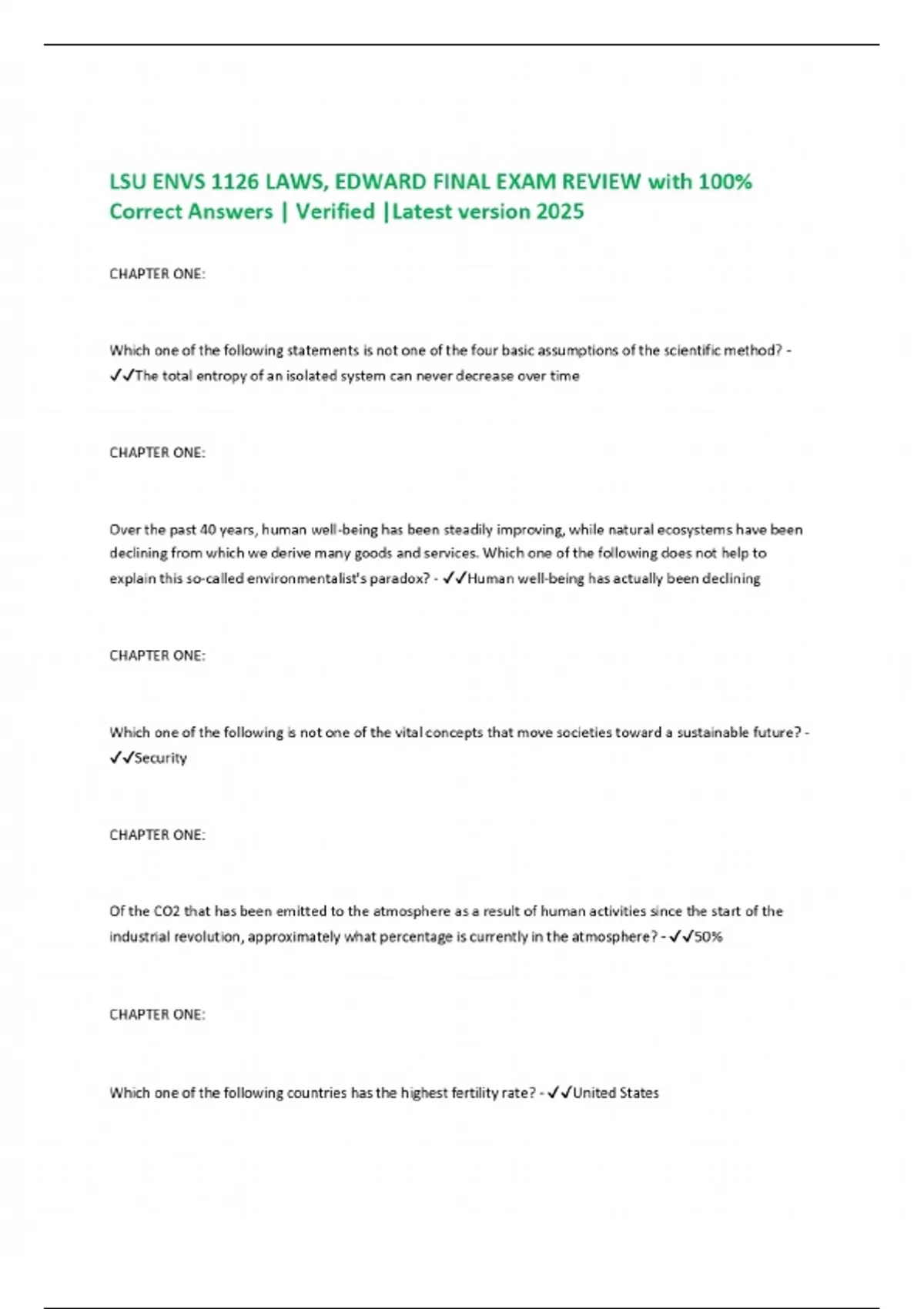 LSU ENVS 1126 LAWS, EDWARD FINAL EXAM REVIEW with 100% Correct Answers | Verified |Latest version 2025

CHAPTER ONE:

Which one of the following statements is not one of the four basic assumptions of the scientific method? - ✓✓The total entropy of an isolated system can never decrease over time

CHAPTER ONE:

Over the past 40 years, human well-being has been steadily improving, while natural ecosystems have been declining from which we derive many goods and services. Which one of the following does not help to explain this so-called environmentalist's paradox? - ✓✓Human well-being has actually been declining

CHAPTER ONE:

Which one of the following is not one of the vital concepts that move societies toward a sustainable future? - ✓✓Security

CHAPTER ONE:

Of the CO2 that has been emitted to the atmosphere as a result of human activities since the start of the industrial revolution, approximately what percentage is currently in the atmosphere? - ✓✓50%

CHAPTER ONE:

Which one of the following countries has the highest fertility rate? - ✓✓United States